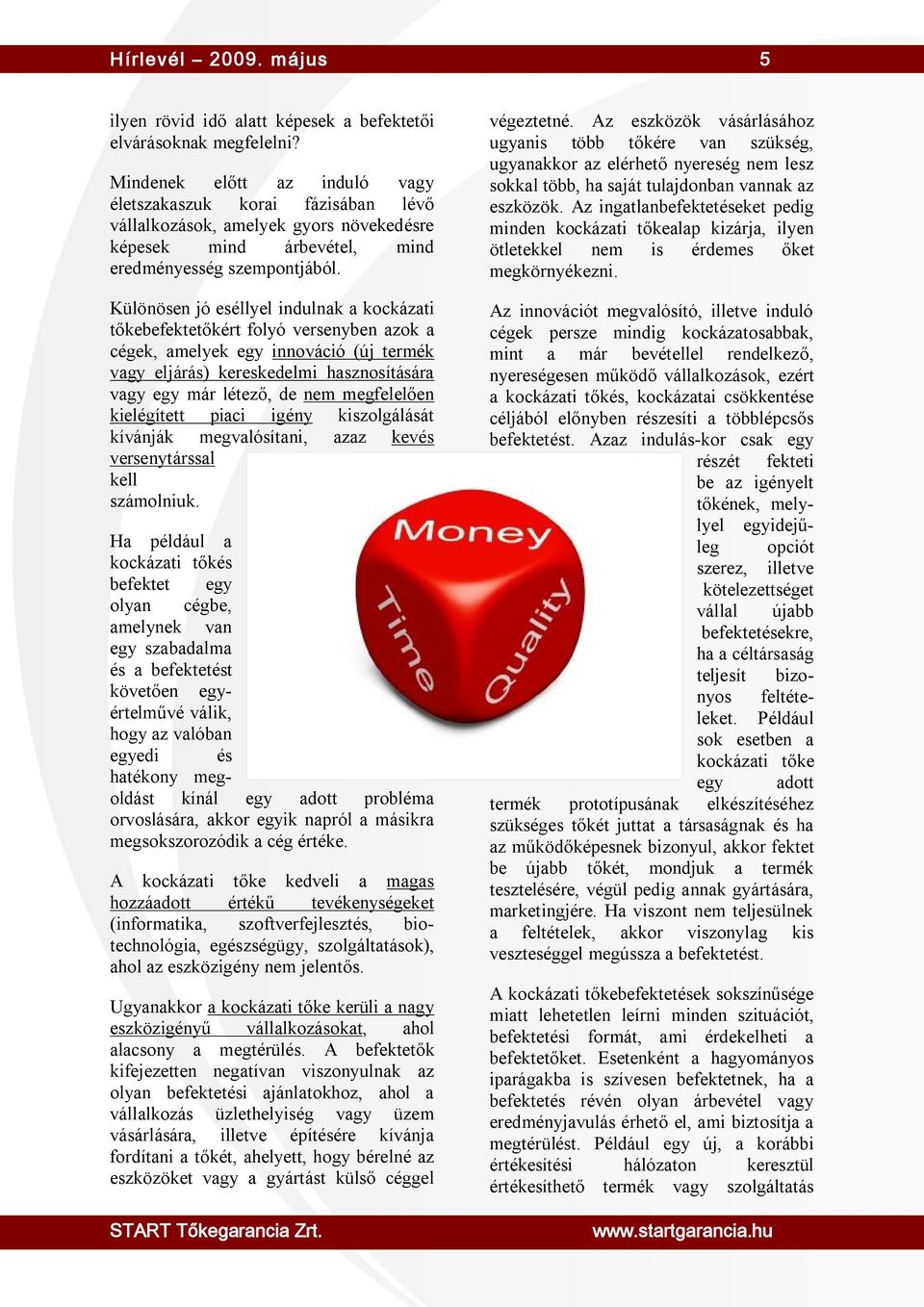 Hírlevél – 2009. május 5

ilyen rövid idő alatt képesek a befektetői elvárásoknak megfelelni?

Mindenek előtt az induló vagy életszakaszuk korai fázisában lévő vállalkozások, amelyek gyors növekedésre képesek mind árbevétel, mind eredményesség szempontjából.

Különösen jó eséllyel indulnak a kockázati tőkebefektetőkért folyó versenyben azok a cégek, amelyek egy innováció (új termék vagy eljárás) kereskedelmi hasznosítására vagy egy már létező, de nem megfelelően kielégített piaci igény kiszolgálását kívánják megvalósítani, azaz kevés versenytárssal kell számolniuk.

Ha például a kockázati tőkés befektet egy olyan cégbe, amelynek van egy szabadalma és a befektetést követően egyértelművé válik, hogy az valóban egyedi és hatékony megoldást kínál egy adott probléma orvoslására, akkor egyik napról a másikra megsokszorozódik a cég értéke.

A kockázati tőke kedveli a magas hozzáadott értékű tevékenységeket (informatika, szoftverfejlesztés, biotechnológia, egészségügy, szolgáltatások), ahol az eszközigény nem jelentős.

Ugyanakkor a kockázati tőke kerüli a nagy eszközigényű vállalkozásokat, ahol alacsony a megtérülés. A befektetők kifejezetten negatívan viszonyulnak az olyan befektetési ajánlatokhoz, ahol a vállalkozás üzlethelyiség vagy üzem vásárlására, illetve építésére kívánja fordítani a tőkét, ahelyett, hogy bérelné az eszközöket vagy a gyártást külső céggel

végeztetné. Az eszközök vásárlásához ugyanis több tőkére van szükség, ugyanakkor az elérhető nyereség nem lesz sokkal több, ha saját tulajdonban vannak az eszközök. Az ingatlanbefektetéseket pedig minden kockázati tőkealap kizárja, ilyen ötletekkel nem is érdemes őket megkörnyékezni.

Az innovációt megvalósító, illetve induló cégek persze mindig kockázatosabbak, mint a már bevétellel rendelkező, nyereségesen működő vállalkozások, ezért a kockázati tőkés, kockázatai csökkentése céljából előnyben részesíti a többlépcsős befektetést. Azaz indulás-kor csak egy részét fekteti be az igényelt tőkének, melylyel egyidejűleg opciót szerez, illetve kötelezettséget vállal újabb befektetésekre, ha a céltársaság teljesít bizonyos feltételeket. Például sok esetben a kockázati tőke egy adott termék prototípusának elkészítéséhez szükséges tőkét juttat a társaságnak és ha az működőképesnek bizonyul, akkor fektet be újabb tőkét, mondjuk a termék tesztelésére, végül pedig annak gyártására, marketingjére. Ha viszont nem teljesülnek a feltételek, akkor viszonylag kis veszteséggel megússza a befektetést.

A kockázati tőkebefektetések sokszínűsége miatt lehetetlen leírni minden szituációt, befektetési formát, ami érdekelheti a befektetőket. Esetenként a hagyományos iparágakba is szívesen befektetnek, ha a befektetés révén olyan árbevétel vagy eredményjavulás érhető el, ami biztosítja a megtérülést. Például egy új, a korábbi értékesítési hálózaton keresztül értékesíthető termék vagy szolgáltatás

Money
Time
Quality

START Tőkegarancia Zrt. www.startgarancia.hu